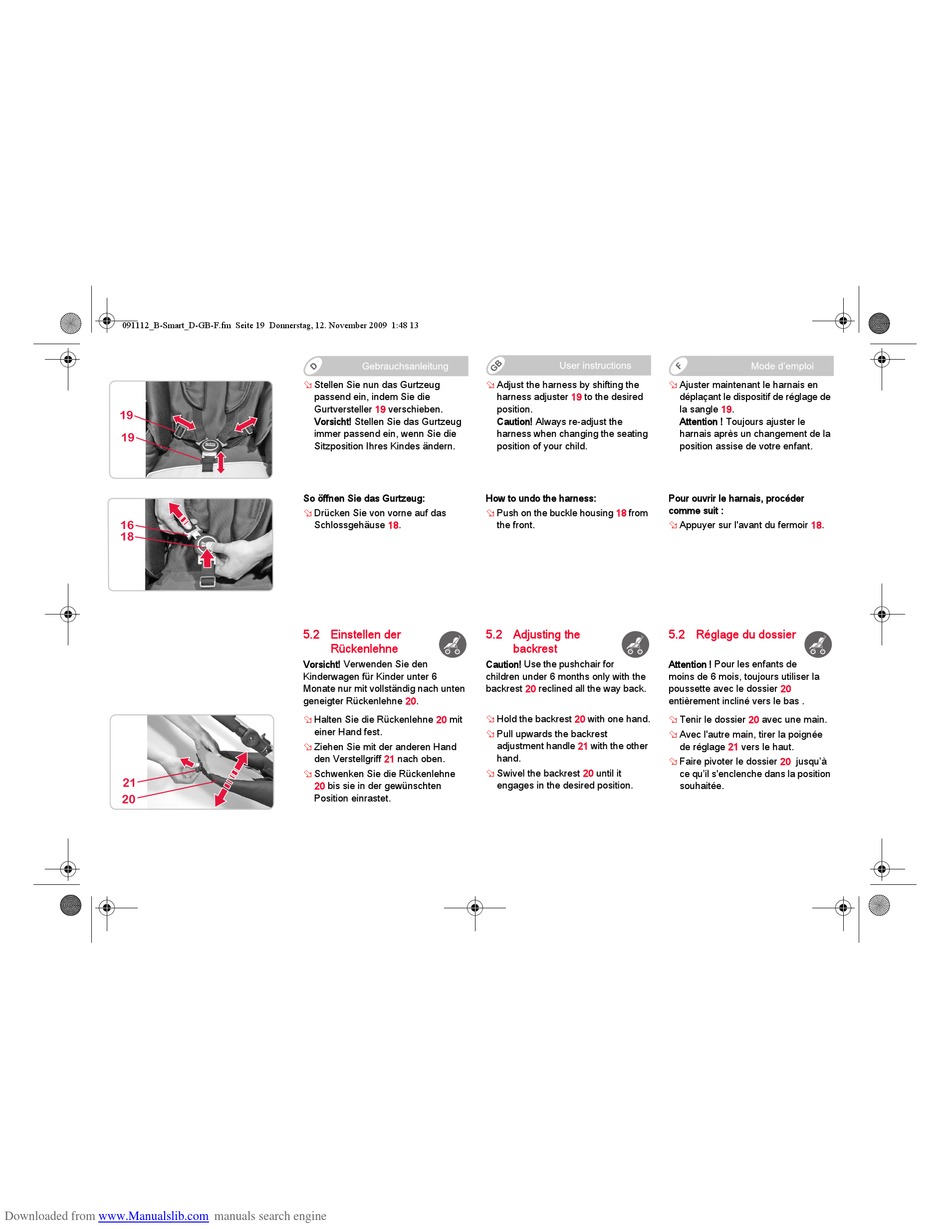 091112_B-Smart_D-GB-F.fm Seite 19 Donnerstag, 12. November 2009 1:48 13

19
19

16
18

21
20

D Gebrauchsanleitung

Stellen Sie nun das Gurtzeug passend ein, indem Sie die Gurtversteller 19 verschieben. Vorsicht! Stellen Sie das Gurtzeug immer passend ein, wenn Sie die Sitzposition Ihres Kindes ändern.

So öffnen Sie das Gurtzeug:

Drücken Sie von vorne auf das Schlossgehäuse 18.

5.2 Einstellen der Rückenlehne

Vorsicht! Verwenden Sie den Kinderwagen für Kinder unter 6 Monate nur mit vollständig nach unten geneigter Rückenlehne 20.

Halten Sie die Rückenlehne 20 mit einer Hand fest.

Ziehen Sie mit der anderen Hand den Verstellgriff 21 nach oben.

Schwenken Sie die Rückenlehne 20 bis sie in der gewünschten Position einrastet.

GB User instructions

Adjust the harness by shifting the harness adjuster 19 to the desired position. Caution! Always re-adjust the harness when changing the seating position of your child.

How to undo the harness:

Push on the buckle housing 18 from the front.

5.2 Adjusting the backrest

Caution! Use the pushchair for children under 6 months only with the backrest 20 reclined all the way back.

Hold the backrest 20 with one hand.

Pull upwards the backrest adjustment handle 21 with the other hand.

Swivel the backrest 20 until it engages in the desired position.

F Mode d'emploi

Ajuster maintenant le harnais en déplaçant le dispositif de réglage de la sangle 19. Attention ! Toujours ajuster le harnais après un changement de la position assise de votre enfant.

Pour ouvrir le harnais, procéder comme suit :

Appuyer sur l'avant du fermoir 18.

5.2 Réglage du dossier

Attention ! Pour les enfants de moins de 6 mois, toujours utiliser la poussette avec le dossier 20 entièrement incliné vers le bas .

Tenir le dossier 20 avec une main.

Avec l'autre main, tirer la poignée de réglage 21 vers le haut.

Faire pivoter le dossier 20 jusqu'à ce qu'il s'enclenche dans la position souhaitée.

Downloaded from www.Manualslib.com manuals search engine